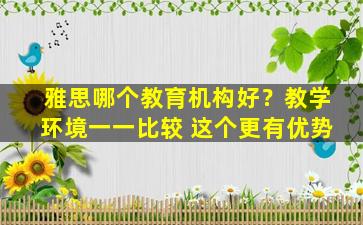 雅思哪个教育机构好？教学环境一一比较 这个更有优势